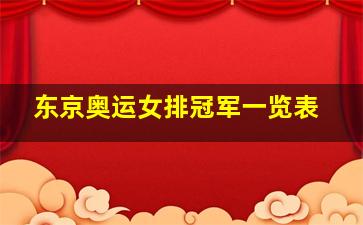 东京奥运女排冠军一览表